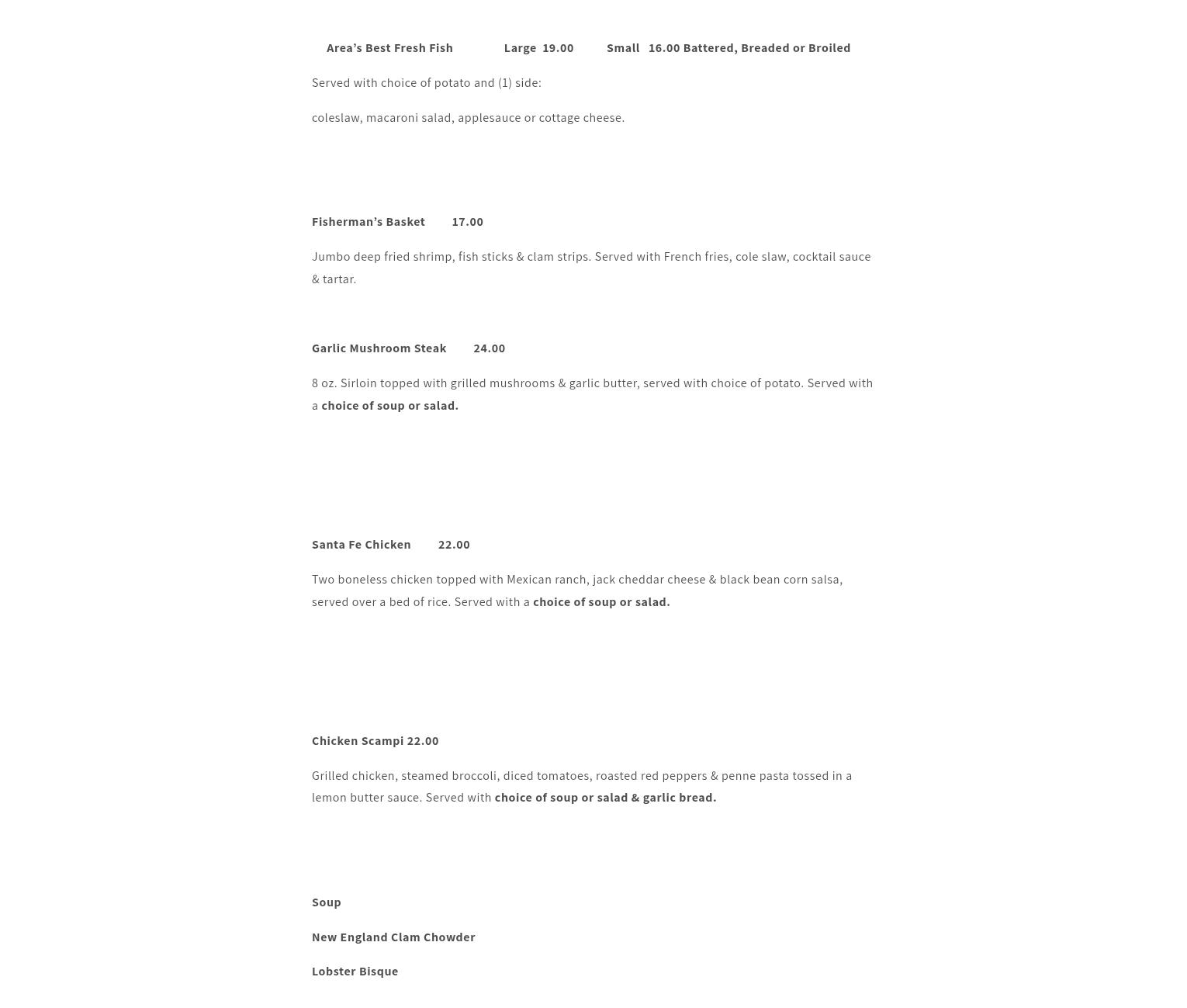 Area’s Best Fresh Fish Large 19.00 Small 16.00 Battered, Breaded or Broiled

Served with choice of potato and (1) side:

coleslaw, macaroni salad, applesauce or cottage cheese.

Fisherman’s Basket 17.00

Jumbo deep fried shrimp, fish sticks & clam strips. Served with French fries, cole slaw, cocktail sauce & tartar.

Garlic Mushroom Steak 24.00

8 oz. Sirloin topped with grilled mushrooms & garlic butter, served with choice of potato. Served with a choice of soup or salad.

Santa Fe Chicken 22.00

Two boneless chicken topped with Mexican ranch, jack cheddar cheese & black bean corn salsa, served over a bed of rice. Served with a choice of soup or salad.

Chicken Scampi 22.00

Grilled chicken, steamed broccoli, diced tomatoes, roasted red peppers & penne pasta tossed in a lemon butter sauce. Served with choice of soup or salad & garlic bread.

Soup

New England Clam Chowder

Lobster Bisque